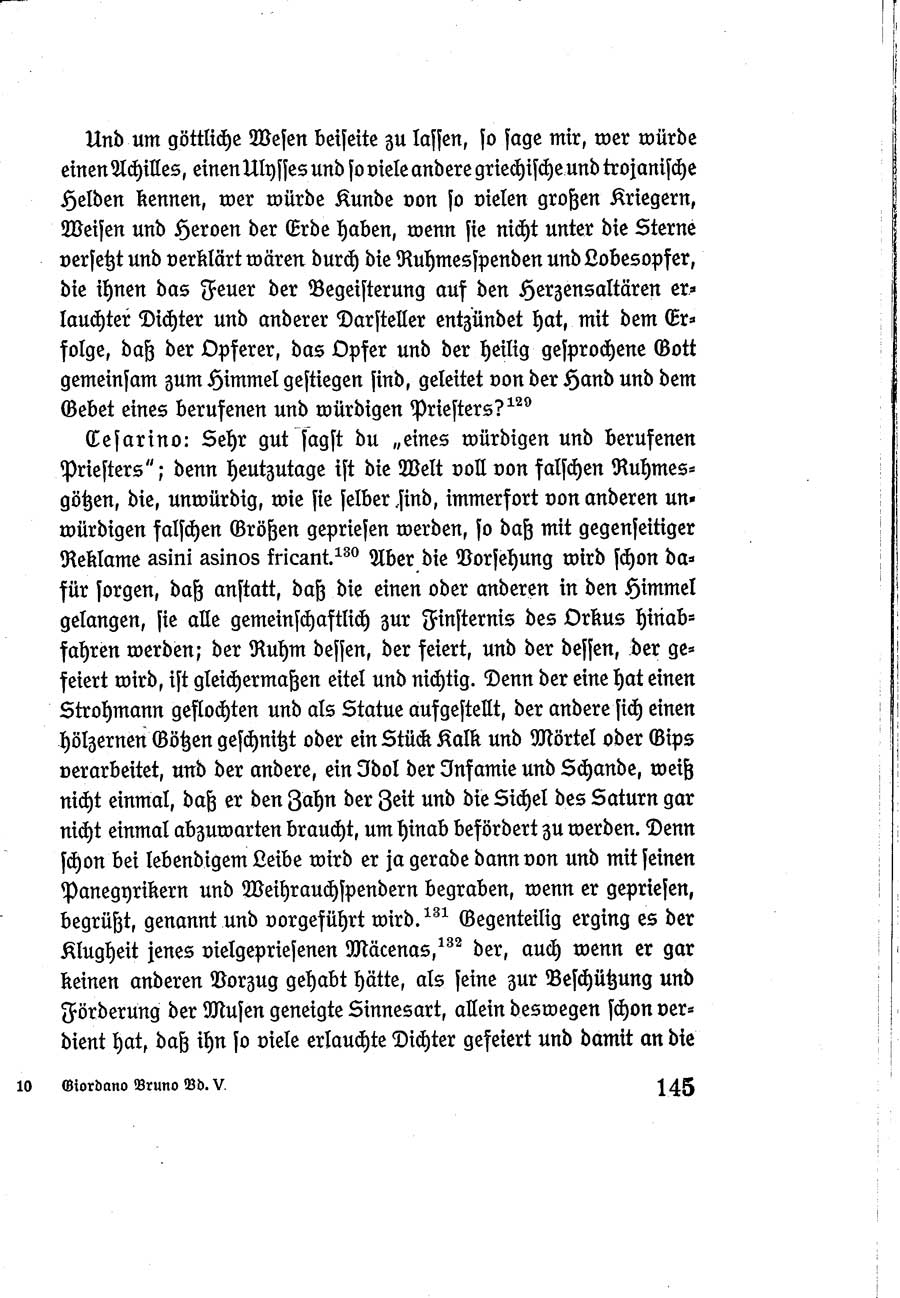 Und um göttliche Wesen beiseite zu lassen, so sage mir, wer würde einen Achilles, einen Ulysses und so viele andere griechische und trojanische Helden kennen, wer würde Kunde von so vielen großen Kriegern, Weisen und Heroen der Erde haben, wenn sie nicht unter die Sterne versetzt und verklärt wären durch die Ruhmesspenden und Lobesopfer, die ihnen das Feuer der Begeisterung auf den Herzensaltären erlauchter Dichter und anderer Darsteller entzündet hat, mit dem Erfolge, daß der Opferer, das Opfer und der heilig gesprochene Gott gemeinsam zum Himmel gestiegen sind, geleitet von der Hand und dem Gebet eines berufenen und würdigen Priesters?$^{129}$

Cesarino: Sehr gut sagst du „eines würdigen und berufenen Priesters"; denn heutzutage ist die Welt voll von falschen Ruhmesgötzen, die, unwürdig, wie sie selber sind, immerfort von anderen unwürdigen falschen Größen gepriesen werden, so daß mit gegenseitiger Reklame asini asinos fricant.$^{130}$ Aber die Vorsehung wird schon dafür sorgen, daß anstatt, daß die einen oder anderen in den Himmel gelangen, sie alle gemeinschaftlich zur Finsternis des Orkus hinabfahren werden; der Ruhm dessen, der feiert, und der dessen, der gefeiert wird, ist gleichermaßen eitel und nichtig. Denn der eine hat einen Strohmann geflochten und als Statue aufgestellt, der andere sich einen hölzernen Götzen geschnitzt oder ein Stück Kalk und Mörtel oder Gips verarbeitet, und der andere, ein Idol der Infamie und Schande, weiß nicht einmal, daß er den Zahn der Zeit und die Sichel des Saturn gar nicht einmal abzuwarten braucht, um hinab befördert zu werden. Denn schon bei lebendigem Leibe wird er ja gerade dann von und mit seinen Panegyrikern und Weihrauchspendern begraben, wenn er gepriesen, begrüßt, genannt und vorgeführt wird.$^{131}$ Gegenteilig erging es der Klugheit jenes vielgepriesenen Mäcenas,$^{132}$ der, auch wenn er gar keinen anderen Vorzug gehabt hätte, als seine zur Beschützung und Förderung der Musen geneigte Sinnesart, allein deswegen schon verdient hat, daß ihn so viele erlauchte Dichter gefeiert und damit an die

10 Giordano Bruno Bd. V. 145